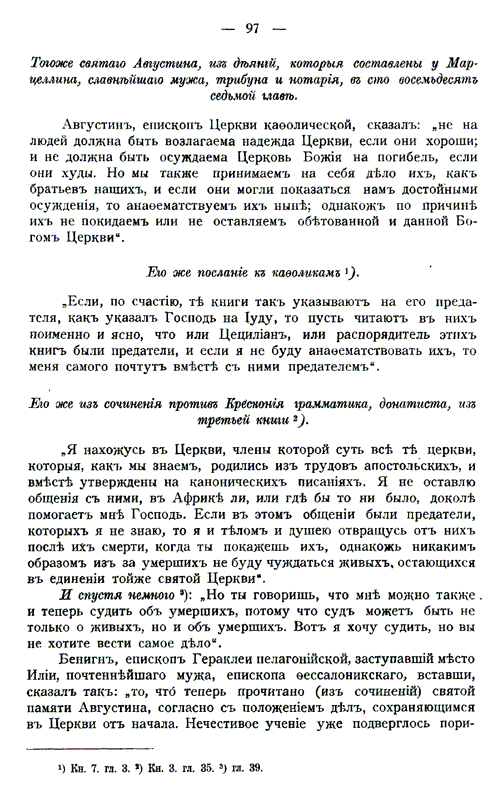 — 97 —

Тогоже святаго Августина, изъ дѣяній, которыя составлены у Марцеллина, славнѣйшаго мужа, трибуна и нотарія, въ сто восемьдесятъ седьмой главѣ.

Августинъ, епископъ Церкви каѳолической, сказалъ: „не на людей должна быть возлагаема надежда Церкви, если они хороши; и не должна быть осуждаема Церковь Божія на погибель, если они худы. Но мы также принимаемъ на себя дѣло ихъ, какъ братьевъ нашихъ, и если они могли показаться намъ достойными осужденія, то анаѳематствуемъ ихъ нынѣ; однакожъ по причинѣ ихъ не покидаемъ или не оставляемъ обѣтованной и данной Богомъ Церкви“.

Его же посланіе къ каѳоликамъ ¹).

„Если, по счастію, тѣ книги такъ указываютъ на его предателя, какъ указалъ Господь на Іуду, то пусть читаютъ въ нихъ поименно и ясно, что или Цециліанъ, или распорядитель этихъ книгъ были предатели, и если я не буду анаѳематствовать ихъ, то меня самого почтутъ вмѣстѣ съ ними предателемъ“.

Его же изъ сочиненія противъ Кресконія грамматика, донатиста, изъ третьей книги ²).

„Я нахожусь въ Церкви, члены которой суть всѣ тѣ церкви, которыя, какъ мы знаемъ, родились изъ трудовъ апостольскихъ, и вмѣстѣ утверждены на каноническихъ писаніяхъ. Я не оставлю общенія съ ними, въ Африкѣ ли, или гдѣ бы то ни было, доколѣ помогаетъ мнѣ Господь. Если въ этомъ общеніи были предатели, которыхъ я не знаю, то я и тѣломъ и душею отвращусь отъ нихъ послѣ ихъ смерти, когда ты покажешь ихъ, однакожъ никакимъ образомъ изъ за умершихъ не буду чуждаться живыхъ, остающихся въ единеніи тойже святой Церкви“.

И спустя немного ³): „Но ты говоришь, что мнѣ можно также и теперь судить объ умершихъ, потому что судъ можетъ быть не только о живыхъ, но и объ умершихъ. Вотъ я хочу судить, но вы не хотите вести самое дѣло“.

Бенигнъ, епископъ Гераклеи пелагонійской, заступавшій мѣсто Иліи, почтеннѣйшаго мужа, епископа ѳессалоникскаго, вставши, сказалъ такъ: „то, что́ теперь прочитано (изъ сочиненій) святой памяти Августина, согласно съ положеніемъ дѣлъ, сохраняющимся въ Церкви отъ начала. Нечестивое ученіе уже подверглось пори-

¹) Кн. 7. гл. 3. ²) Кн. 3. гл. 35. ³) гл. 39.